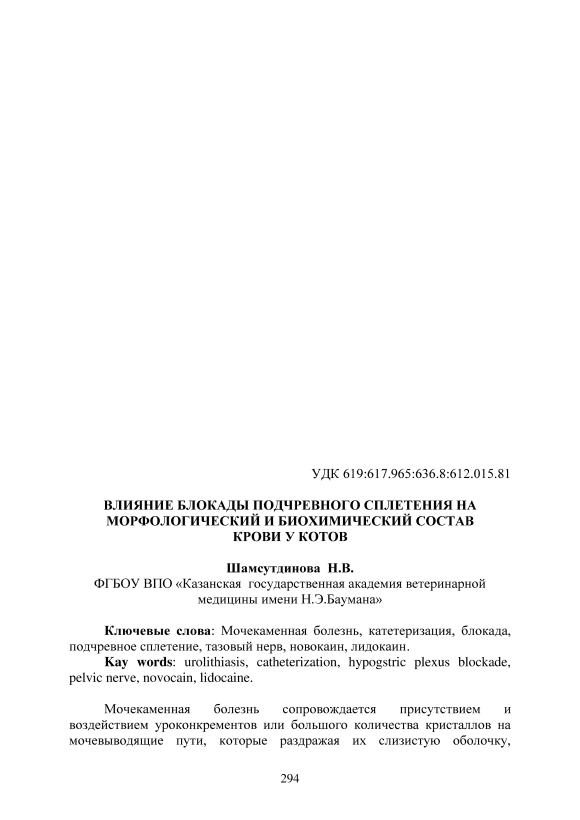 УДК 619:617.965:636.8:612.015.81

ВЛИЯНИЕ БЛОКАДЫ ПОДЧРЕВНОГО СПЛЕТЕНИЯ НА МОРФОЛОГИЧЕСКИЙ И БИОХИМИЧЕСКИЙ СОСТАВ КРОВИ У КОТОВ

Шамсутдинова Н.В.
ФГБОУ ВПО «Казанская государственная академия ветеринарной медицины имени Н.Э.Баумана»

Ключевые слова: Мочекаменная болезнь, катетеризация, блокада, подчревное сплетение, тазовый нерв, новокаин, лидокаин.
Kay words: urolithiasis, catheterization, hypogstric plexus blockade, pelvic nerve, novocain, lidocaine.

Мочекаменная болезнь сопровождается присутствием и воздействием уроконкрементов или большого количества кристаллов на мочевыводящие пути, которые раздражая их слизистую оболочку,

294